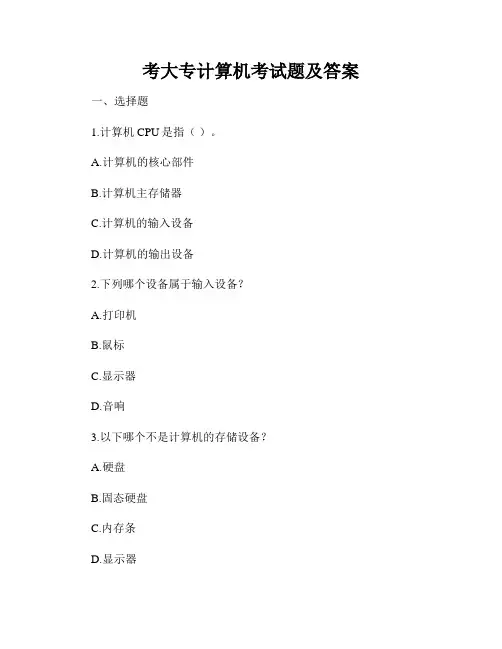 考大专计算机考试题及答案

一、选择题

1.计算机 CPU 是指（ ）。

A.计算机的核心部件

B.计算机主存储器

C.计算机的输入设备

D.计算机的输出设备

2.下列哪个设备属于输入设备？

A.打印机

B.鼠标

C.显示器

D.音响

3.以下哪个不是计算机的存储设备？

A.硬盘

B.固态硬盘

C.内存条

D.显示器